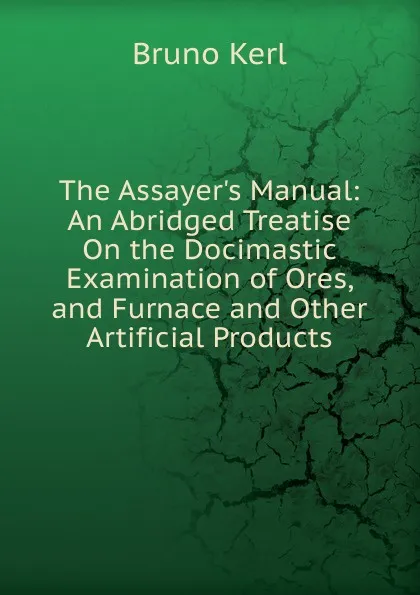 Bruno Kerl

The Assayer's Manual: An Abridged Treatise On the Docimastic Examination of Ores, and Furnace and Other Artificial Products